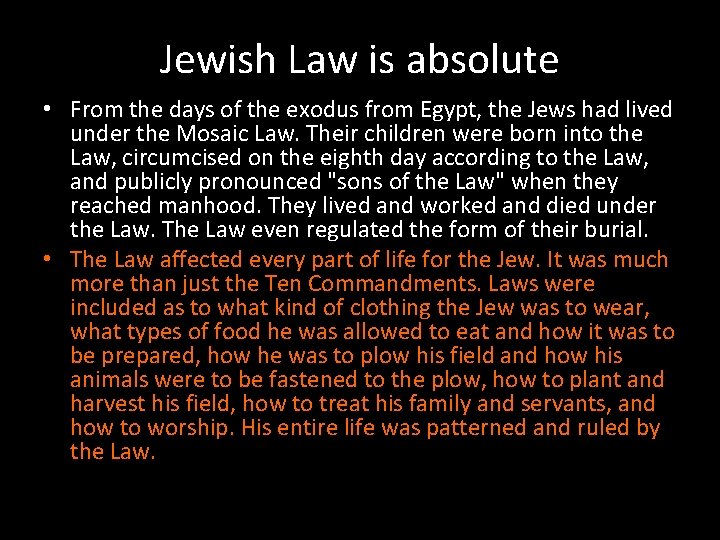 Jewish Law is absolute

• From the days of the exodus from Egypt, the Jews had lived under the Mosaic Law. Their children were born into the Law, circumcised on the eighth day according to the Law, and publicly pronounced "sons of the Law" when they reached manhood. They lived and worked and died under the Law. The Law even regulated the form of their burial.

• The Law affected every part of life for the Jew. It was much more than just the Ten Commandments. Laws were included as to what kind of clothing the Jew was to wear, what types of food he was allowed to eat and how it was to be prepared, how he was to plow his field and how his animals were to be fastened to the plow, how to plant and harvest his field, how to treat his family and servants, and how to worship. His entire life was patterned and ruled by the Law.